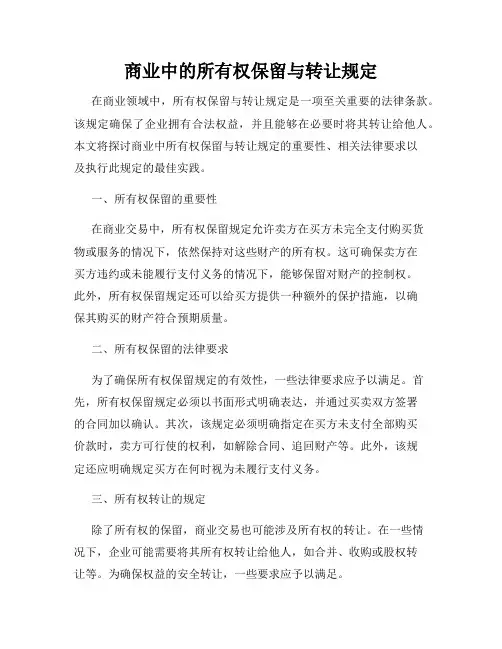 商业中的所有权保留与转让规定

在商业领域中，所有权保留与转让规定是一项至关重要的法律条款。该规定确保了企业拥有合法权益，并且能够在必要时将其转让给他人。本文将探讨商业中所有权保留与转让规定的重要性、相关法律要求以及执行此规定的最佳实践。

一、所有权保留的重要性

在商业交易中，所有权保留规定允许卖方在买方未完全支付购买货物或服务的情况下，依然保持对这些财产的所有权。这可确保卖方在买方违约或未能履行支付义务的情况下，能够保留对财产的控制权。此外，所有权保留规定还可以给买方提供一种额外的保护措施，以确保其购买的财产符合预期质量。

二、所有权保留的法律要求

为了确保所有权保留规定的有效性，一些法律要求应予以满足。首先，所有权保留规定必须以书面形式明确表达，并通过买卖双方签署的合同加以确认。其次，该规定必须明确指定在买方未支付全部购买价款时，卖方可行使的权利，如解除合同、追回财产等。此外，该规定还应明确规定买方在何时视为未履行支付义务。

三、所有权转让的规定

除了所有权的保留，商业交易也可能涉及所有权的转让。在一些情况下，企业可能需要将其所有权转让给他人，如合并、收购或股权转让等。为确保权益的安全转让，一些要求应予以满足。